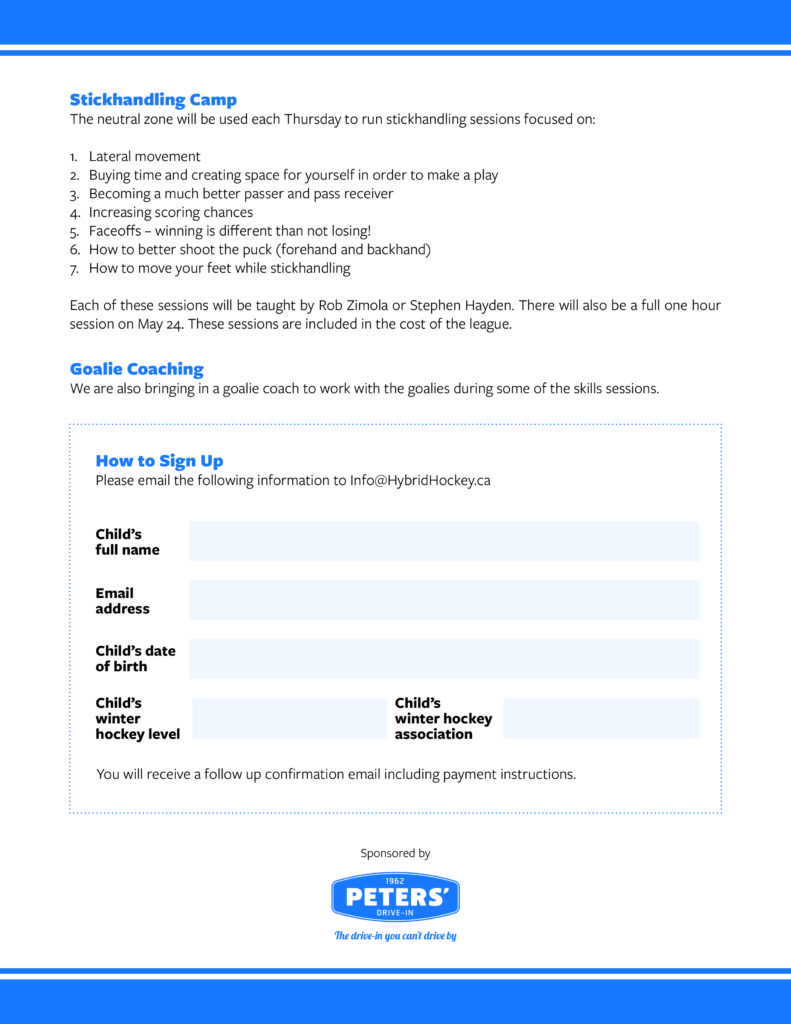 Stickhandling Camp
The neutral zone will be used each Thursday to run stickhandling sessions focused on:

1. Lateral movement
2. Buying time and creating space for yourself in order to make a play
3. Becoming a much better passer and pass receiver
4. Increasing scoring chances
5. Faceoffs – winning is different than not losing!
6. How to better shoot the puck (forehand and backhand)
7. How to move your feet while stickhandling

Each of these sessions will be taught by Rob Zimola or Stephen Hayden. There will also be a full one hour session on May 24. These sessions are included in the cost of the league.

Goalie Coaching
We are also bringing in a goalie coach to work with the goalies during some of the skills sessions.

How to Sign Up
Please email the following information to Info@HybridHockey.ca

Child's full name

Email address

Child's date of birth

Child's winter hockey level

Child's winter hockey association

You will receive a follow up confirmation email including payment instructions.

Sponsored by

1962
PETERS'
DRIVE-IN

The drive-in you can't drive by